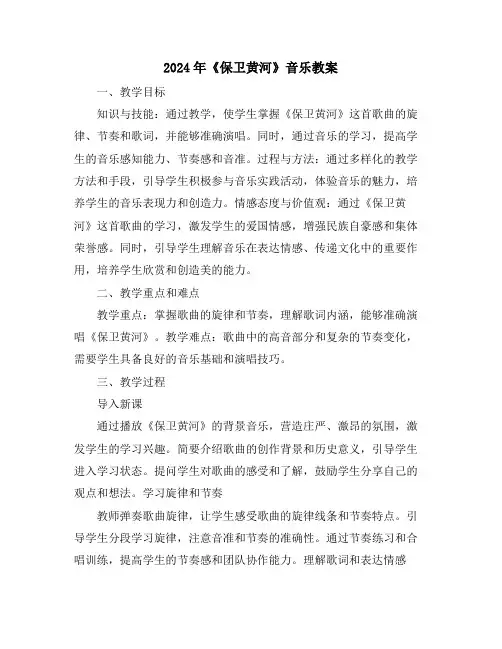 2024年《保卫黄河》音乐教案

一、教学目标

知识与技能：通过教学，使学生掌握《保卫黄河》这首歌曲的旋律、节奏和歌词，并能够准确演唱。同时，通过音乐的学习，提高学生的音乐感知能力、节奏感和音准。过程与方法：通过多样化的教学方法和手段，引导学生积极参与音乐实践活动，体验音乐的魅力，培养学生的音乐表现力和创造力。情感态度与价值观：通过《保卫黄河》这首歌曲的学习，激发学生的爱国情感，增强民族自豪感和集体荣誉感。同时，引导学生理解音乐在表达情感、传递文化中的重要作用，培养学生欣赏和创造美的能力。

二、教学重点和难点

教学重点：掌握歌曲的旋律和节奏，理解歌词内涵，能够准确演唱《保卫黄河》。教学难点：歌曲中的高音部分和复杂的节奏变化，需要学生具备良好的音乐基础和演唱技巧。

三、教学过程

导入新课

通过播放《保卫黄河》的背景音乐，营造庄严、激昂的氛围，激发学生的学习兴趣。简要介绍歌曲的创作背景和历史意义，引导学生进入学习状态。提问学生对歌曲的感受和了解，鼓励学生分享自己的观点和想法。学习旋律和节奏

教师弹奏歌曲旋律，让学生感受歌曲的旋律线条和节奏特点。引导学生分段学习旋律，注意音准和节奏的准确性。通过节奏练习和合唱训练，提高学生的节奏感和团队协作能力。理解歌词和表达情感